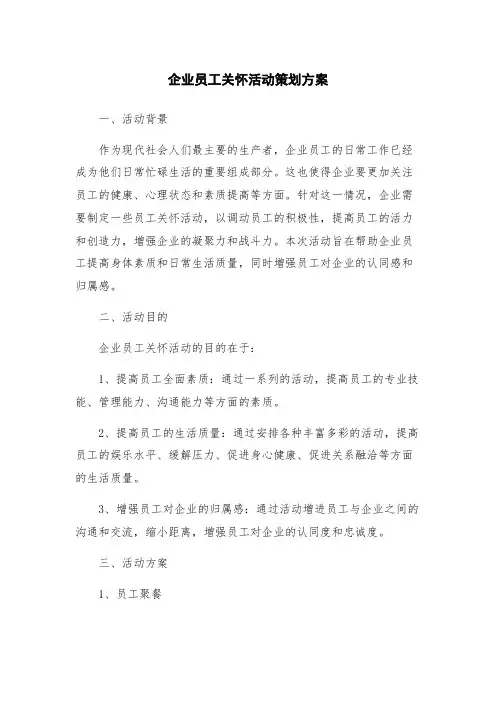 企业员工关怀活动策划方案

一、活动背景

作为现代社会人们最主要的生产者，企业员工的日常工作已经成为他们日常忙碌生活的重要组成部分。这也使得企业要更加关注员工的健康、心理状态和素质提高等方面。针对这一情况，企业需要制定一些员工关怀活动，以调动员工的积极性，提高员工的活力和创造力，增强企业的凝聚力和战斗力。本次活动旨在帮助企业员工提高身体素质和日常生活质量，同时增强员工对企业的认同感和归属感。

二、活动目的

企业员工关怀活动的目的在于：

1、提高员工全面素质：通过一系列的活动，提高员工的专业技能、管理能力、沟通能力等方面的素质。

2、提高员工的生活质量：通过安排各种丰富多彩的活动，提高员工的娱乐水平、缓解压力、促进身心健康、促进关系融洽等方面的生活质量。

3、增强员工对企业的归属感：通过活动增进员工与企业之间的沟通和交流，缩小距离，增强员工对企业的认同度和忠诚度。

三、活动方案

1、员工聚餐